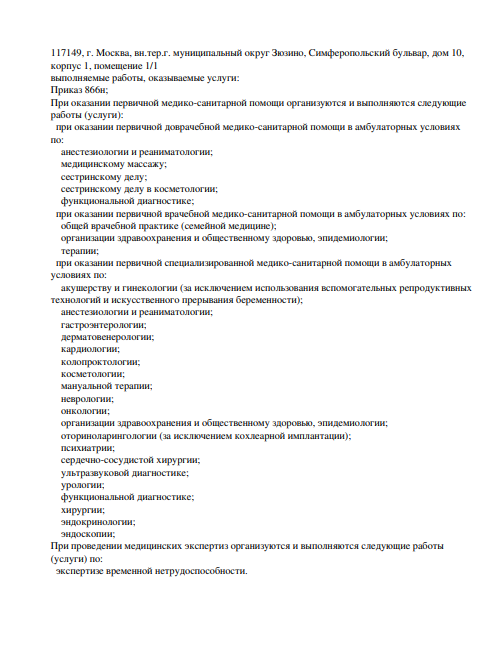 117149, г. Москва, вн.тер.г. муниципальный округ Зюзино, Симферопольский бульвар, дом 10, корпус 1, помещение 1/1
выполняемые работы, оказываемые услуги:
Приказ 866н;
При оказании первичной медико-санитарной помощи организуются и выполняются следующие работы (услуги):
при оказании первичной доврачебной медико-санитарной помощи в амбулаторных условиях по:
анестезиологии и реаниматологии;
медицинскому массажу;
сестринскому делу;
сестринскому делу в косметологии;
функциональной диагностике;
при оказании первичной врачебной медико-санитарной помощи в амбулаторных условиях по:
общей врачебной практике (семейной медицине);
организации здравоохранения и общественному здоровью, эпидемиологии;
терапии;
при оказании первичной специализированной медико-санитарной помощи в амбулаторных условиях по:
акушерству и гинекологии (за исключением использования вспомогательных репродуктивных технологий и искусственного прерывания беременности);
анестезиологии и реаниматологии;
гастроэнтерологии;
дерматовенерологии;
кардиологии;
колопроктологии;
косметологии;
мануальной терапии;
неврологии;
онкологии;
организации здравоохранения и общественному здоровью, эпидемиологии;
оториноларингологии (за исключением кохлеарной имплантации);
психиатрии;
сердечно-сосудистой хирургии;
ультразвуковой диагностике;
урологии;
функциональной диагностике;
хирургии;
эндокринологии;
эндоскопии;
При проведении медицинских экспертиз организуются и выполняются следующие работы (услуги) по:
экспертизе временной нетрудоспособности.